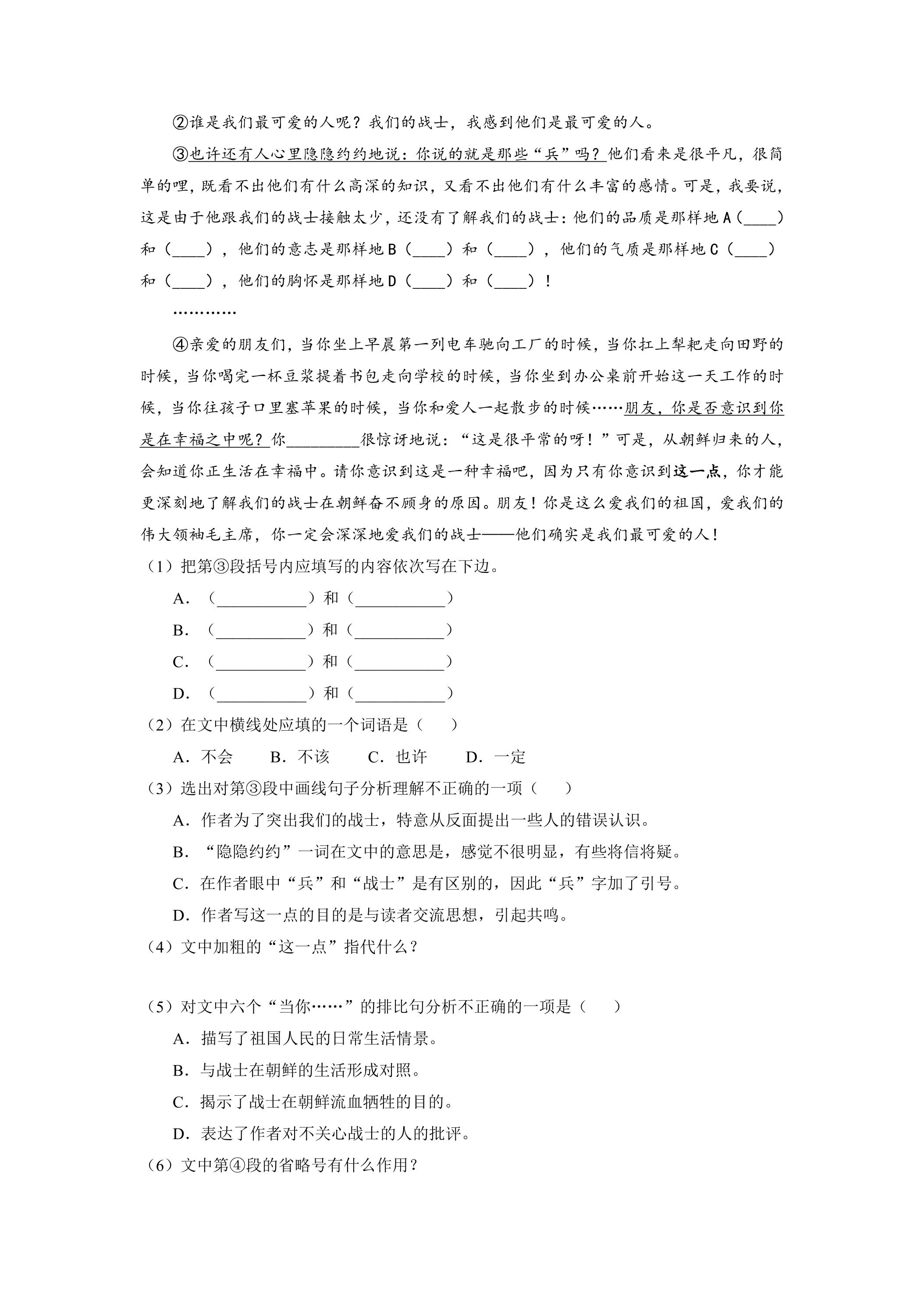 ②谁是我们最可爱的人呢？我们的战士，我感到他们是最可爱的人。

③也许还有人心里隐隐约约地说：你说的就是那些“兵”吗？他们看来是很平凡，很简单的哩，既看不出他们有什么高深的知识，又看不出他们有什么丰富的感情。可是，我要说，这是由于他跟我们的战士接触太少，还没有了解我们的战士：他们的品质是那样地A（____）和（____），他们的意志是那样地B（____）和（____），他们的气质是那样地C（____）和（____），他们的胸怀是那样地D（____）和（____）！

…………

④亲爱的朋友们，当你坐上早晨第一列电车驰向工厂的时候，当你扛上犁耙走向田野的时候，当你喝完一杯豆浆提着书包走向学校的时候，当你坐到办公桌前开始这一天工作的时候，当你往孩子口里塞苹果的时候，当你和爱人一起散步的时候……朋友，你是否意识到你是在幸福之中呢？你____很惊讶地说：“这是很平常的呀！”可是，从朝鲜归来的人，会知道你正生活在幸福中。请你意识到这是一种幸福吧，因为只有你意识到这一点，你才能更深刻地了解我们的战士在朝鲜奋不顾身的原因。朋友！你是这么爱我们的祖国，爱我们的伟大领袖毛主席，你一定会深深地爱我们的战士——他们确实是我们最可爱的人！

（1）把第③段括号内应填写的内容依次写在下边。

A．（____）和（____）

B．（____）和（____）

C．（____）和（____）

D．（____）和（____）

（2）在文中横线处应填的一个词语是（　　）

A．不会　B．不该　C．也许　D．一定

（3）选出对第③段中画线句子分析理解不正确的一项（　　）

A．作者为了突出我们的战士，特意从反面提出一些人的错误认识。

B．“隐隐约约”一词在文中的意思是，感觉不很明显，有些将信将疑。

C．在作者眼中“兵”和“战士”是有区别的，因此“兵”字加了引号。

D．作者写这一点的目的是与读者交流思想，引起共鸣。

（4）文中加粗的“这一点”指代什么？

（5）对文中六个“当你……”的排比句分析不正确的一项是（　　）

A．描写了祖国人民的日常生活情景。

B．与战士在朝鲜的生活形成对照。

C．揭示了战士在朝鲜流血牺牲的目的。

D．表达了作者对不关心战士的人的批评。

（6）文中第④段的省略号有什么作用？